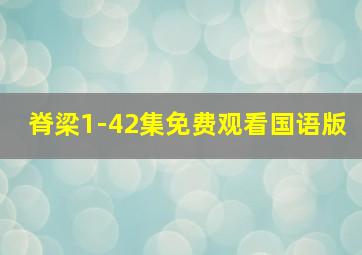 脊梁1-42集免费观看国语版